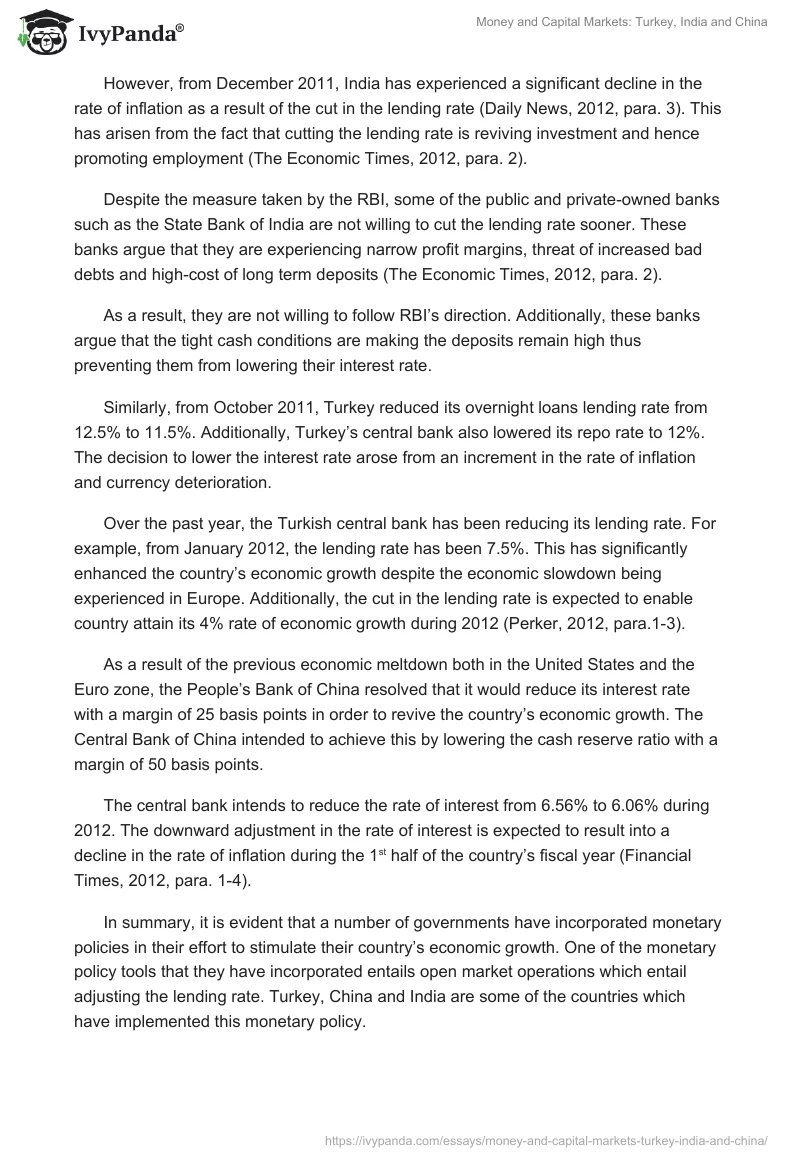 IvyPanda®

Money and Capital Markets: Turkey, India and China

However, from December 2011, India has experienced a significant decline in the rate of inflation as a result of the cut in the lending rate (Daily News, 2012, para. 3). This has arisen from the fact that cutting the lending rate is reviving investment and hence promoting employment (The Economic Times, 2012, para. 2).

Despite the measure taken by the RBI, some of the public and private-owned banks such as the State Bank of India are not willing to cut the lending rate sooner. These banks argue that they are experiencing narrow profit margins, threat of increased bad debts and high-cost of long term deposits (The Economic Times, 2012, para. 2).

As a result, they are not willing to follow RBI's direction. Additionally, these banks argue that the tight cash conditions are making the deposits remain high thus preventing them from lowering their interest rate.

Similarly, from October 2011, Turkey reduced its overnight loans lending rate from 12.5% to 11.5%. Additionally, Turkey's central bank also lowered its repo rate to 12%. The decision to lower the interest rate arose from an increment in the rate of inflation and currency deterioration.

Over the past year, the Turkish central bank has been reducing its lending rate. For example, from January 2012, the lending rate has been 7.5%. This has significantly enhanced the country's economic growth despite the economic slowdown being experienced in Europe. Additionally, the cut in the lending rate is expected to enable country attain its 4% rate of economic growth during 2012 (Perker, 2012, para.1-3).

As a result of the previous economic meltdown both in the United States and the Euro zone, the People's Bank of China resolved that it would reduce its interest rate with a margin of 25 basis points in order to revive the country's economic growth. The Central Bank of China intended to achieve this by lowering the cash reserve ratio with a margin of 50 basis points.

The central bank intends to reduce the rate of interest from 6.56% to 6.06% during 2012. The downward adjustment in the rate of interest is expected to result into a decline in the rate of inflation during the 1$^{st}$ half of the country's fiscal year (Financial Times, 2012, para. 1-4).

In summary, it is evident that a number of governments have incorporated monetary policies in their effort to stimulate their country's economic growth. One of the monetary policy tools that they have incorporated entails open market operations which entail adjusting the lending rate. Turkey, China and India are some of the countries which have implemented this monetary policy.

https://ivypanda.com/essays/money-and-capital-markets-turkey-india-and-china/